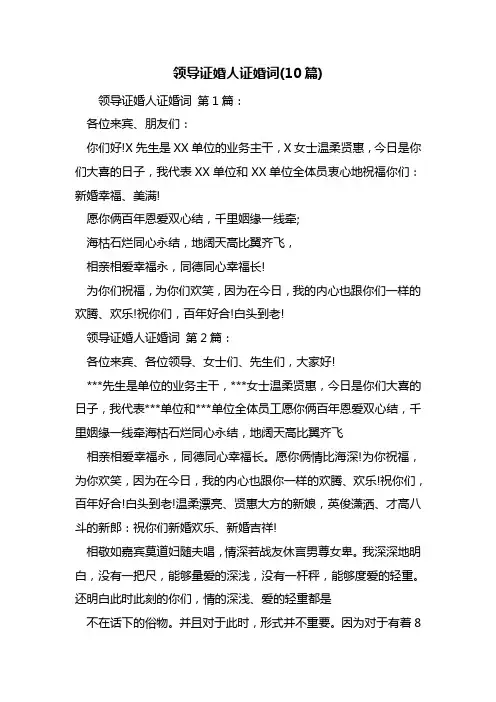 领导证婚人证婚词(10篇)

领导证婚人证婚词 第1篇：

各位来宾、朋友们：

你们好!X先生是XX单位的业务主干，X女士温柔贤惠，今日是你们大喜的日子，我代表XX单位和XX单位全体员衷心地祝福你们：新婚幸福、美满!

愿你俩百年恩爱双心结，千里姻缘一线牵;

海枯石烂同心永结，地阔天高比翼齐飞，

相亲相爱幸福永，同德同心幸福长!

为你们祝福，为你们欢笑，因为在今日，我的内心也跟你们一样的欢腾、欢乐!祝你们，百年好合!白头到老!

领导证婚人证婚词 第2篇：

各位来宾、各位领导、女士们、先生们，大家好!

***先生是单位的业务主干，***女士温柔贤惠，今日是你们大喜的日子，我代表***单位和***单位全体员工愿你俩百年恩爱双心结，千里姻缘一线牵海枯石烂同心永结，地阔天高比翼齐飞

相亲相爱幸福永，同德同心幸福长。愿你俩情比海深!为你祝福，为你欢笑，因为在今日，我的内心也跟你一样的欢腾、欢乐!祝你们，百年好合!白头到老!温柔漂亮、贤惠大方的新娘，英俊潇洒、才高八斗的新郎：祝你们新婚欢乐、新婚吉祥!

相敬如嘉宾莫道妇随夫唱，情深若战友休言男尊女卑。我深深地明白，没有一把尺，能够量爱的深浅，没有一杆秤，能够度爱的轻重。还明白此时此刻的你们，情的深浅、爱的轻重都是

不在话下的俗物。并且对于此时，形式并不重要。因为对于有着8